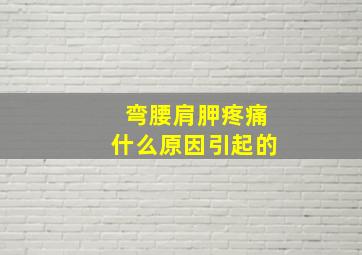 弯腰肩胛疼痛
什么原因引起的